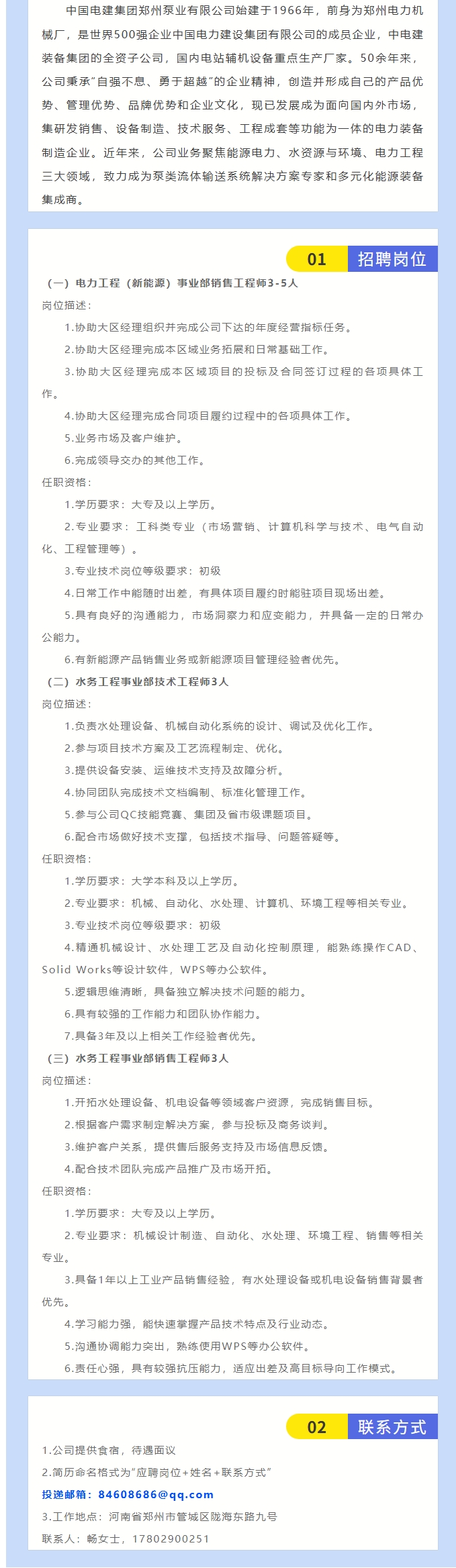 中国电建集团郑州泵业有限公司始建于1966年，前身为郑州电力机械厂，是世界500强企业中国电力建设集团有限公司的成员企业，中电建装备集团的全资子公司，国内电站辅机设备重点生产厂家。50余年来，公司秉承“自强不息、勇于超越”的企业精神，创造并形成自己的产品优势、管理优势、品牌优势和企业文化，现已发展成为面向国内外市场，集研发销售、设备制造、技术服务、工程成套等功能为一体的电力装备制造企业。近年来，公司业务聚焦能源电力、水资源与环境、电力工程三大领域，致力成为泵类流体输送系统解决方案专家和多元化能源装备集成商。

01 招聘岗位

（一）电力工程（新能源）事业部销售工程师3-5人

岗位描述：

1.协助大区经理组织并完成公司下达的年度经营指标任务。

2.协助大区经理完成本区域业务拓展和日常基础工作。

3.协助大区经理完成本区域项目的投标及合同签订过程的各项具体工作。

4.协助大区经理完成合同项目履约过程中的各项具体工作。

5.业务市场及客户维护。

6.完成领导交办的其他工作。

任职资格：

1.学历要求：大专及以上学历。

2.专业要求：工科类专业（市场营销、计算机科学与技术、电气自动化、工程管理等）。

3.专业技术岗位等级要求：初级

4.日常工作中能随时出差，有具体项目履约时能驻项目现场出差。

5.具有良好的沟通能力，市场洞察力和应变能力，并具备一定的日常办公能力。

6.有新能源产品销售业务或新能源项目管理经验者优先。

（二）水务工程事业部技术工程师3人

岗位描述：

1.负责水处理设备、机械自动化系统的设计、调试及优化工作。

2.参与项目技术方案及工艺流程制定、优化。

3.提供设备安装、运维技术支持及故障分析。

4.协同团队完成技术文档编制、标准化管理工作。

5.参与公司QC技能竞赛、集团及省市级课题项目。

6.配合市场做好技术支撑，包括技术指导、问题答疑等。

任职资格：

1.学历要求：大学本科及以上学历。

2.专业要求：机械、自动化、水处理、计算机、环境工程等相关专业。

3.专业技术岗位等级要求：初级

4.精通机械设计、水处理工艺及自动化控制原理，能熟练操作CAD、Solid Works等设计软件，WPS等办公软件。

5.逻辑思维清晰，具备独立解决技术问题的能力。

6.具有较强的工作能力和团队协作能力。

7.具备3年及以上相关工作经验者优先。

（三）水务工程事业部销售工程师3人

岗位描述：

1.开拓水处理设备、机电设备等领域客户资源，完成销售目标。

2.根据客户需求制定解决方案，参与投标及商务谈判。

3.维护客户关系，提供售后服务支持及市场信息反馈。

4.配合技术团队完成产品推广及市场开拓。

任职资格：

1.学历要求：大专及以上学历。

2.专业要求：机械设计制造、自动化、水处理、环境工程、销售等相关专业。

3.具备1年以上工业产品销售经验，有水处理设备或机电设备销售背景者优先。

4.学习能力强，能快速掌握产品技术特点及行业动态。

5.沟通协调能力突出，熟练使用WPS等办公软件。

6.责任心强，具有较强抗压能力，适应出差及高目标导向工作模式。

02 联系方式

1.公司提供食宿，待遇面议

2.简历命名格式为“应聘岗位+姓名+联系方式”

投递邮箱：84608686@qq.com

3.工作地点：河南省郑州市管城区陇海东路九号

联系人：畅女士，17802900251